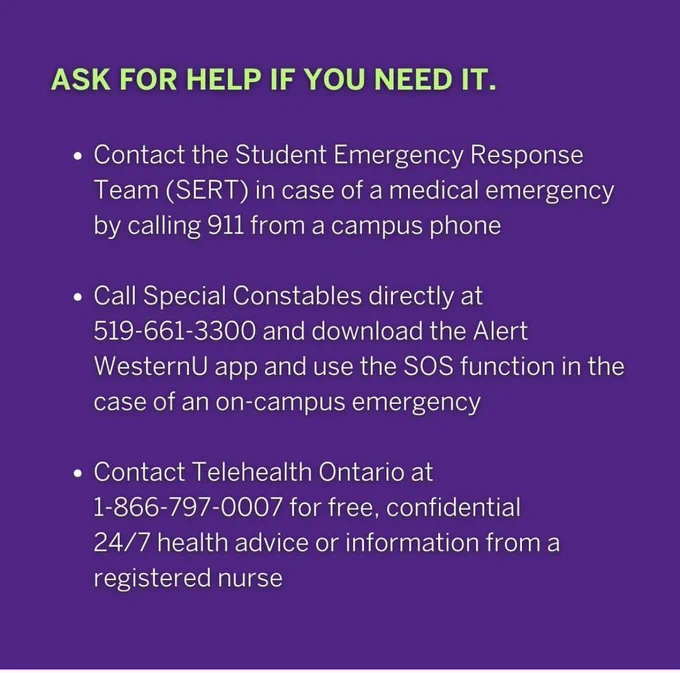 ASK FOR HELP IF YOU NEED IT.

• Contact the Student Emergency Response Team (SERT) in case of a medical emergency by calling 911 from a campus phone

• Call Special Constables directly at 519-661-3300 and download the Alert WesternU app and use the SOS function in the case of an on-campus emergency

• Contact Telehealth Ontario at 1-866-797-0007 for free, confidential 24/7 health advice or information from a registered nurse